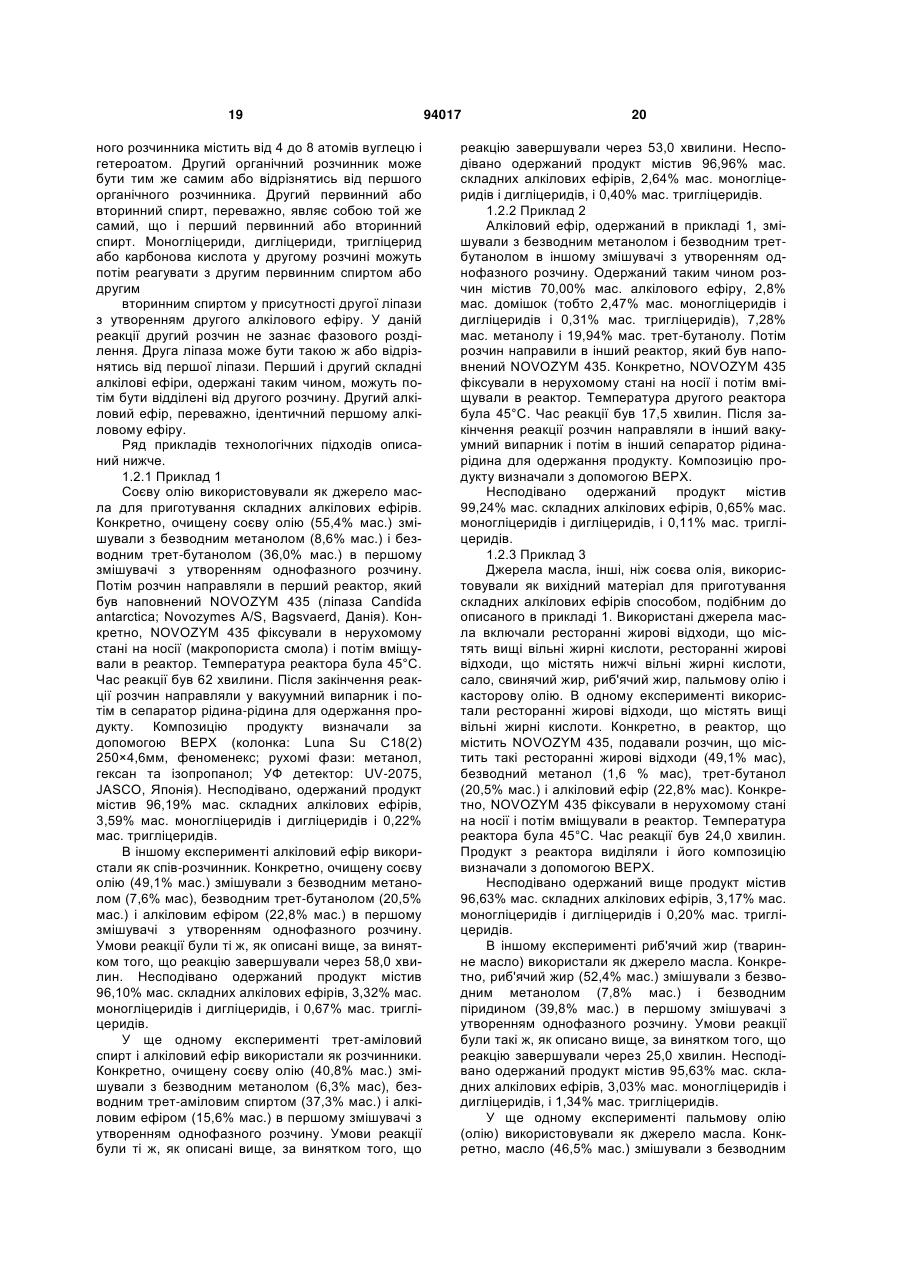 19 94017 20

ного розчинника містить від 4 до 8 атомів вуглецю і гетероатом. Другий органічний розчинник може бути тим же самим або відрізнятись від першого органічного розчинника. Другий первинний або вторинний спирт, переважно, являє собою той же самий, що і перший первинний або вторинний спирт. Моногліцериди, дигліцериди, тригліцерид або карбонова кислота у другому розчині можуть потім реагувати з другим первинним спиртом або другим

вторинним спиртом у присутності другої ліпази з утворенням другого алкілового ефіру. У даній реакції другий розчин не зазнає фазового розділення. Друга ліпаза може бути такою ж або відрізнятись від першої ліпази. Перший і другий складні алкілові ефіри, одержані таким чином, можуть потім бути відділені від другого розчину. Другий алкіловий ефір, переважно, ідентичний першому алкіловому ефіру.

Ряд прикладів технологічних підходів описаний нижче.

1.2.1 Приклад 1

Соєву олію використовували як джерело масла для приготування складних алкілових ефірів. Конкретно, очищену соєву олію (55,4% мас.) змішували з безводним метанолом (8,6% мас.) і безводним трет-бутанолом (36,0% мас.) в першому змішувачі з утворенням однофазного розчину. Потім розчин направляли в перший реактор, який був наповнений NOVOZYM 435 (ліпаза Candida antarctica; Novozymes A/S, Bagsvaerd, Данія). Конкретно, NOVOZYM 435 фіксували в нерухомому стані на носії (макропориста смола) і потім вміщували в реактор. Температура реактора була 45°С. Час реакції був 62 хвилини. Після закінчення реакції розчин направляли у вакуумний випарник і потім в сепаратор рідина-рідина для одержання продукту. Композицію продукту визначали за допомогою ВЕРХ (колонка: Luna Su C18(2) 250×4,6мм, феноменекс; рухомі фази: метанол, гексан та ізопропанол; УФ детектор: UV-2075, JASCO, Японія). Несподівано, одержаний продукт містив 96,19% мас. складних алкілових ефірів, 3,59% мас. моногліцеридів і дигліцеридів і 0,22% мас. тригліцеридів.

В іншому експерименті алкіловий ефір використали як спів-розчинник. Конкретно, очищену соєву олію (49,1% мас.) змішували з безводним метанолом (7,6% мас), безводним трет-бутанолом (20,5% мас.) і алкіловим ефіром (22,8% мас.) в першому змішувачі з утворенням однофазного розчину. Умови реакції були ті ж, як описані вище, за винятком того, що реакцію завершували через 58,0 хвилин. Несподівано одержаний продукт містив 96,10% мас. складних алкілових ефірів, 3,32% мас. моногліцеридів і дигліцеридів, і 0,67% мас. тригліцеридів.

У ще одному експерименті трет-аміловий спирт і алкіловий ефір використали як розчинники. Конкретно, очищену соєву олію (40,8% мас.) змішували з безводним метанолом (6,3% мас), безводним трет-аміловим спиртом (37,3% мас.) і алкіловим ефіром (15,6% мас.) в першому змішувачі з утворенням однофазного розчину. Умови реакції були ті ж, як описані вище, за винятком того, що реакцію завершували через 53,0 хвилини. Несподівано одержаний продукт містив 96,96% мас. складних алкілових ефірів, 2,64% мас. моногліцеридів і дигліцеридів, і 0,40% мас. тригліцеридів.

1.2.2 Приклад 2

Алкіловий ефір, одержаний в прикладі 1, змішували з безводним метанолом і безводним трет-бутанолом в іншому змішувачі з утворенням однофазного розчину. Одержаний таким чином розчин містив 70,00% мас. алкілового ефіру, 2,8% мас. домішок (тобто 2,47% мас. моногліцеридів і дигліцеридів і 0,31% мас. тригліцеридів), 7,28% мас. метанолу і 19,94% мас. трет-бутанолу. Потім розчин направили в інший реактор, який був наповнений NOVOZYM 435. Конкретно, NOVOZYM 435 фіксували в нерухомому стані на носії і потім вміщували в реактор. Температура другого реактора була 45°С. Час реакції був 17,5 хвилин. Після закінчення реакції розчин направляли в інший вакуумний випарник і потім в інший сепаратор рідина-рідина для одержання продукту. Композицію продукту визначали з допомогою ВЕРХ.

Несподівано одержаний продукт містив 99,24% мас. складних алкілових ефірів, 0,65% мас. моногліцеридів і дигліцеридів, і 0,11% мас. тригліцеридів.

1.2.3 Приклад 3

Джерела масла, інші, ніж соєва олія, використовували як вихідний матеріал для приготування складних алкілових ефірів способом, подібним до описаного в прикладі 1. Використані джерела масла включали ресторанні жирові відходи, що містять вищі вільні жирні кислоти, ресторанні жирові відходи, що містять нижчі вільні жирні кислоти, сало, свинячий жир, риб'ячий жир, пальмову олію і касторову олію. В одному експерименті використали ресторанні жирові відходи, що містять вищі вільні жирні кислоти. Конкретно, в реактор, що містить NOVOZYM 435, подавали розчин, що містить такі ресторанні жирові відходи (49,1% мас), безводний метанол (1,6 % мас), трет-бутанол (20,5% мас.) і алкіловий ефір (22,8% мас). Конкретно, NOVOZYM 435 фіксували в нерухомому стані на носії і потім вміщували в реактор. Температура реактора була 45°С. Час реакції був 24,0 хвилин. Продукт з реактора виділяли і його композицію визначали з допомогою ВЕРХ.

Несподівано одержаний вище продукт містив 96,63% мас. складних алкілових ефірів, 3,17% мас. моногліцеридів і дигліцеридів і 0,20% мас. тригліцеридів.

В іншому експерименті риб'ячий жир (тваринне масло) використали як джерело масла. Конкретно, риб'ячий жир (52,4% мас.) змішували з безводним метанолом (7,8% мас.) і безводним піридином (39,8% мас.) в першому змішувачі з утворенням однофазного розчину. Умови реакції були такі ж, як описано вище, за винятком того, що реакцію завершували через 25,0 хвилин. Несподівано одержаний продукт містив 95,63% мас. складних алкілових ефірів, 3,03% мас. моногліцеридів і дигліцеридів, і 1,34% мас. тригліцеридів.

У ще одному експерименті пальмову олію (олію) використовували як джерело масла. Конкретно, масло (46,5% мас.) змішували з безводним